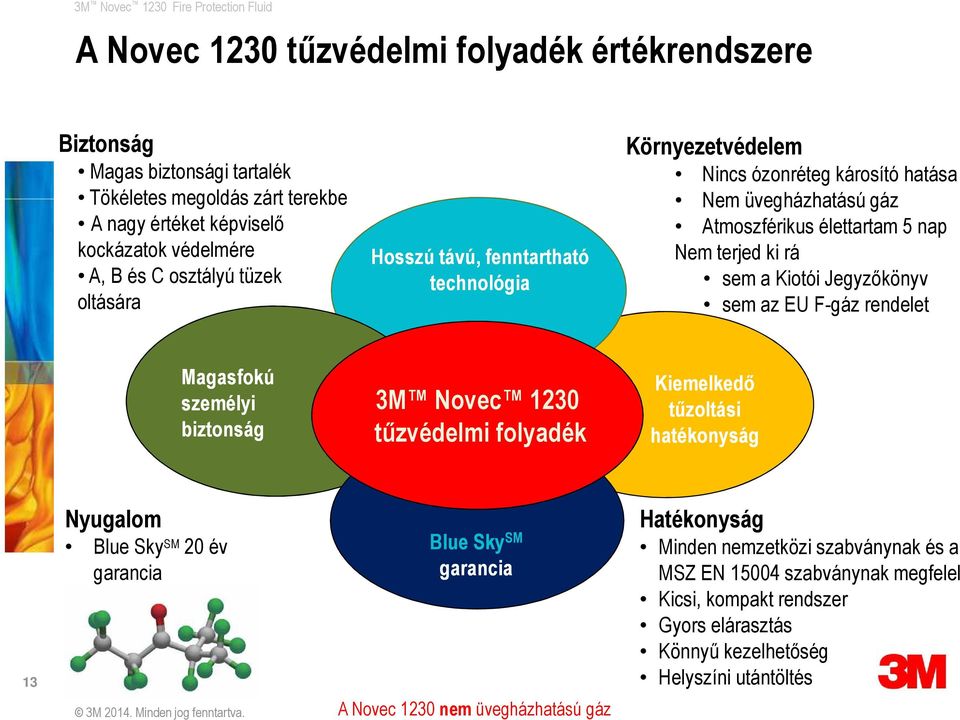 3M™ Novec™ 1230 Fire Protection Fluid

A Novec 1230 tűzvédelmi folyadék értékrendszere

Biztonság
• Magas biztonsági tartalék
• Tökéletes megoldás zárt terekbe
• A nagy értéket képviselő kockázatok védelmére
• A, B és C osztályú tüzek oltására

Környezetvédelem
• Nincs ózonréteg károsító hatása
• Nem üvegházhatású gáz
• Atmoszférikus élettartam 5 nap
Nem terjed ki rá
• sem a Kiotói Jegyzőkönyv
• sem az EU F-gáz rendelet

Hosszú távú, fenntartható technológia

Magasfokú személyi biztonság

3M™ Novec™ 1230 tűzvédelmi folyadék

Kiemelkedő tűzoltási hatékonyság

Blue Sky$^{SM}$ garancia

Nyugalom
• Blue Sky$^{SM}$ 20 év garancia

Hatékonyság
• Minden nemzetközi szabványnak és a MSZ EN 15004 szabványnak megfelel
• Kicsi, kompakt rendszer
• Gyors elárasztás
• Könnyű kezelhetőség
• Helyszíni utántöltés

13

© 3M 2014. Minden jog fenntartva.

A Novec 1230 nem üvegházhatású gáz

3M